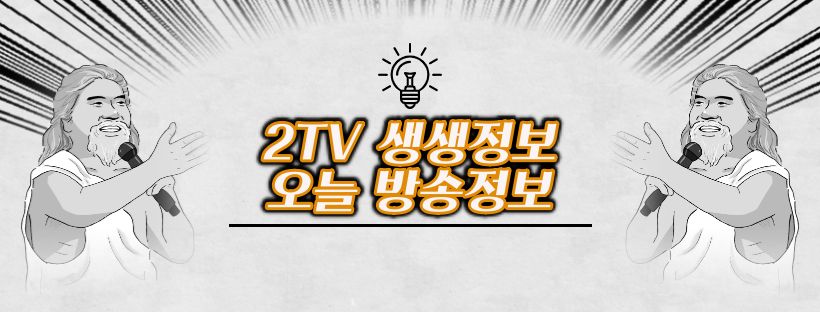 2TV 생생정보
오늘 방송정보